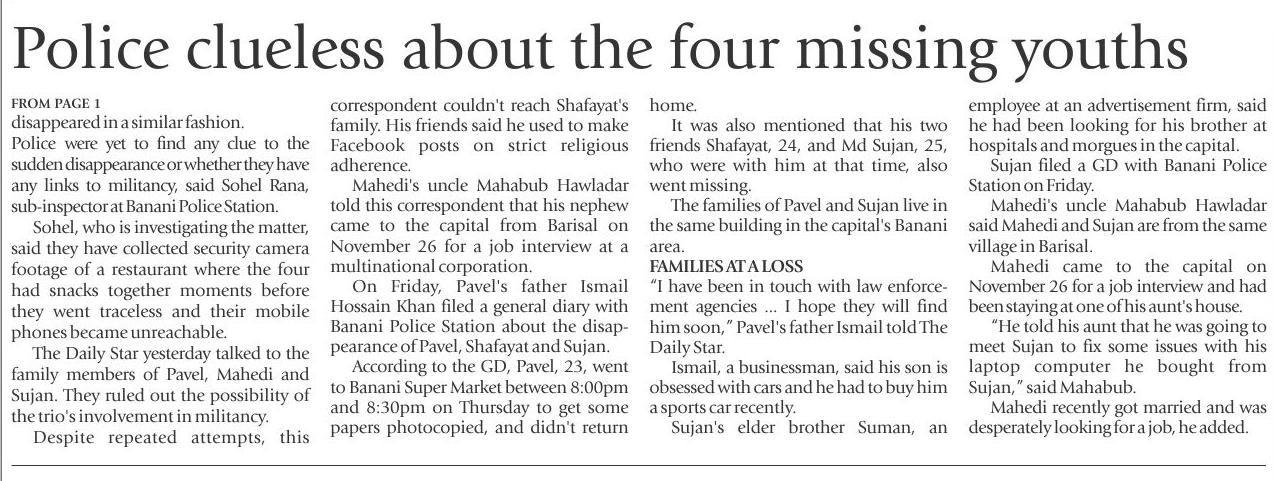 Police clueless about the four missing youths

FROM PAGE 1
disappeared in a similar fashion.

Police were yet to find any clue to the sudden disappearance or whether they have any links to militancy, said Sohel Rana, sub-inspector at Banani Police Station.

Sohel, who is investigating the matter, said they have collected security camera footage of a restaurant where the four had snacks together moments before they went traceless and their mobile phones became unreachable.

The Daily Star yesterday talked to the family members of Pavel, Mahedi and Sujan. They ruled out the possibility of the trio's involvement in militancy.

Despite repeated attempts, this correspondent couldn't reach Shafayat's family. His friends said he used to make Facebook posts on strict religious adherence.

Mahedi's uncle Mahabub Hawladar told this correspondent that his nephew came to the capital from Barisal on November 26 for a job interview at a multinational corporation.

On Friday, Pavel's father Ismail Hossain Khan filed a general diary with Banani Police Station about the disappearance of Pavel, Shafayat and Sujan.

According to the GD, Pavel, 23, went to Banani Super Market between 8:00pm and 8:30pm on Thursday to get some papers photocopied, and didn't return home.

It was also mentioned that his two friends Shafayat, 24, and Md Sujan, 25, who were with him at that time, also went missing.

The families of Pavel and Sujan live in the same building in the capital's Banani area.

FAMILIES AT A LOSS
"I have been in touch with law enforcement agencies ... I hope they will find him soon," Pavel's father Ismail told The Daily Star.

Ismail, a businessman, said his son is obsessed with cars and he had to buy him a sports car recently.

Sujan's elder brother Suman, an employee at an advertisement firm, said he had been looking for his brother at hospitals and morgues in the capital.

Sujan filed a GD with Banani Police Station on Friday.

Mahedi's uncle Mahabub Hawladar said Mahedi and Sujan are from the same village in Barisal.

Mahedi came to the capital on November 26 for a job interview and had been staying at one of his aunt's house.

"He told his aunt that he was going to meet Sujan to fix some issues with his laptop computer he bought from Sujan," said Mahabub.

Mahedi recently got married and was desperately looking for a job, he added.